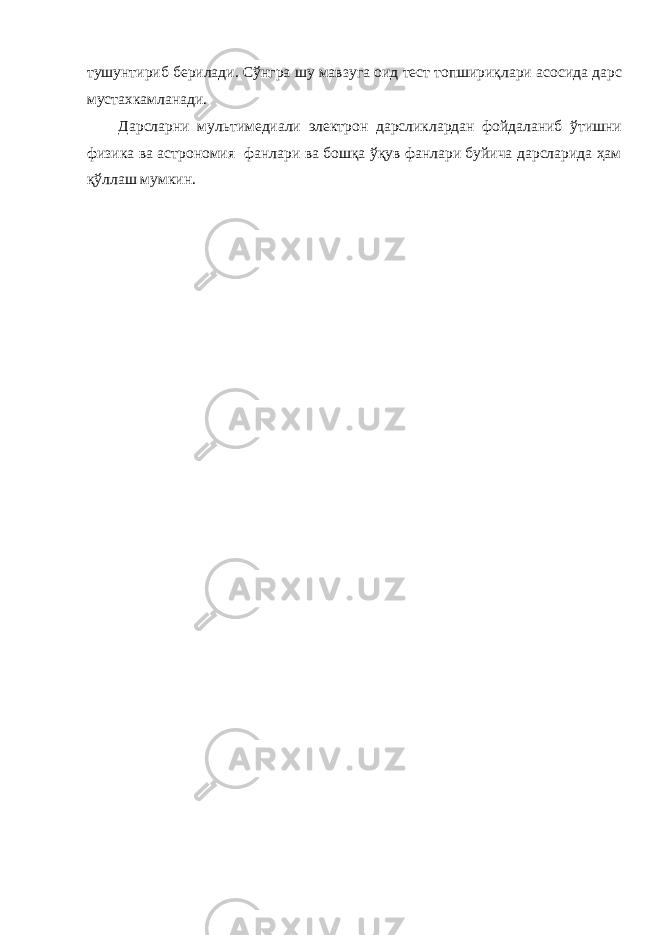 тушунтириб берилади. Сўнгра шу мавзуга оид тест топшириқлари асосида дарс мустахкамланади.

Дарсларни мультимедиали электрон дарсликлардан фойдаланиб ўтишни физика ва астрономия фанлари ва бошқа ўқув фанлари буйича дарсларида ҳам қўллаш мумкин.

ARXIV.UZ

ARXIV.UZ

ARXIV.UZ

ARXIV.UZ